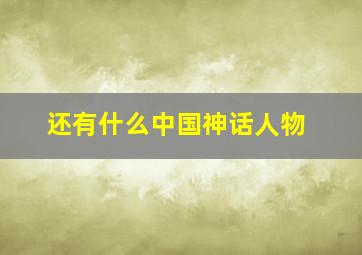 还有什么中国神话人物